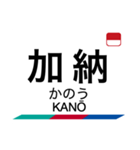 加納
かのう
KANŌ